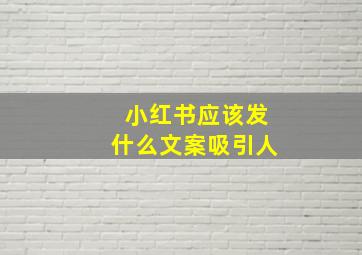 小红书应该发
什么文案吸引人